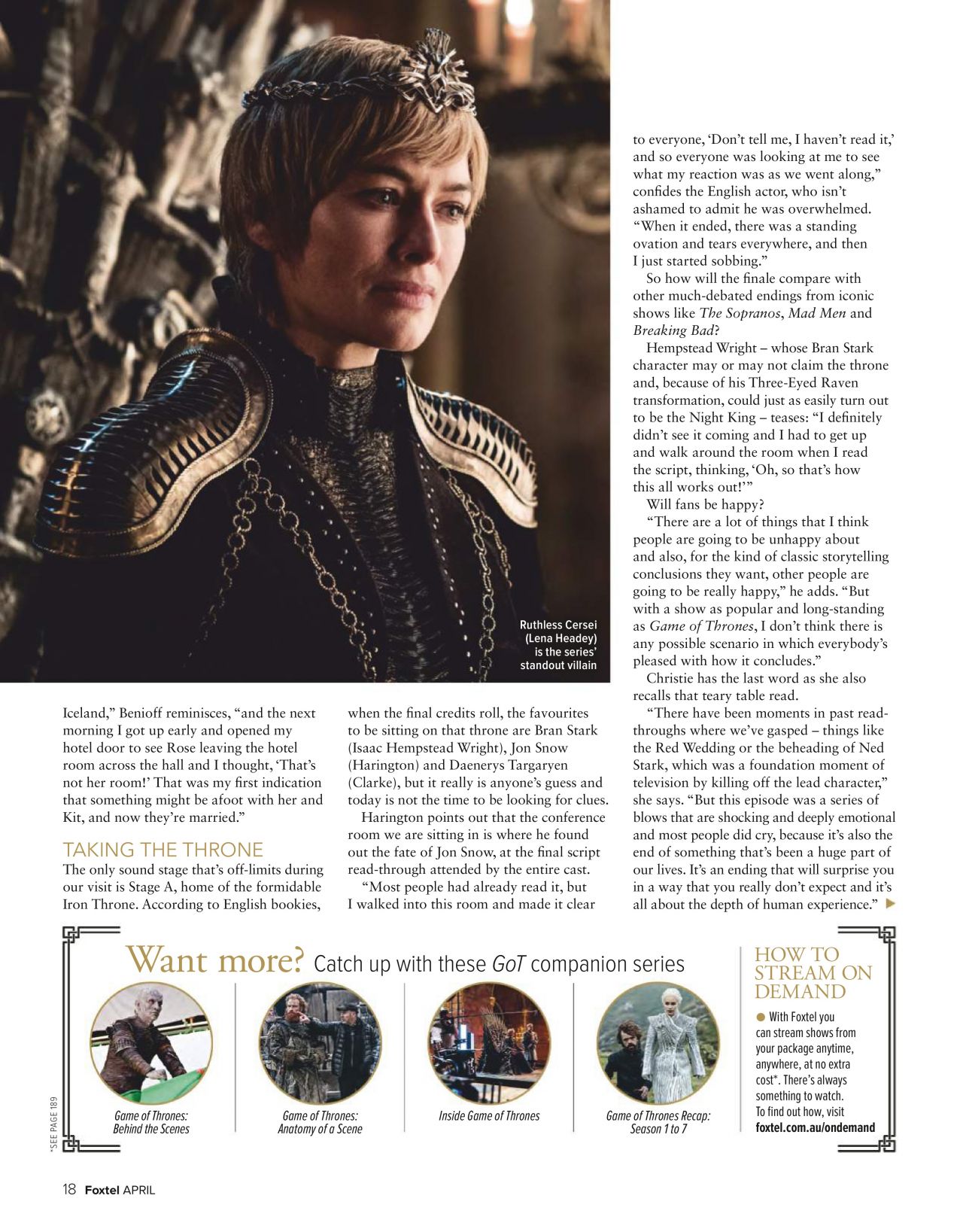 Ruthless Cersei (Lena Headey) is the series' standout villain

Iceland," Benioff reminisces, "and the next morning I got up early and opened my hotel door to see Rose leaving the hotel room across the hall and I thought, 'That's not her room!' That was my first indication that something might be afoot with her and Kit, and now they're married."

TAKING THE THRONE

The only sound stage that's off-limits during our visit is Stage A, home of the formidable Iron Throne. According to English bookies, when the final credits roll, the favourites to be sitting on that throne are Bran Stark (Isaac Hempstead Wright), Jon Snow (Harington) and Daenerys Targaryen (Clarke), but it really is anyone's guess and today is not the time to be looking for clues.

Harington points out that the conference room we are sitting in is where he found out the fate of Jon Snow, at the final script read-through attended by the entire cast.

"Most people had already read it, but I walked into this room and made it clear to everyone, 'Don't tell me, I haven't read it,' and so everyone was looking at me to see what my reaction was as we went along," confides the English actor, who isn't ashamed to admit he was overwhelmed. "When it ended, there was a standing ovation and tears everywhere, and then I just started sobbing."

So how will the finale compare with other much-debated endings from iconic shows like The Sopranos, Mad Men and Breaking Bad?

Hempstead Wright – whose Bran Stark character may or may not claim the throne and, because of his Three-Eyed Raven transformation, could just as easily turn out to be the Night King – teases: "I definitely didn't see it coming and I had to get up and walk around the room when I read the script, thinking, 'Oh, so that's how this all works out!'"

Will fans be happy?

"There are a lot of things that I think people are going to be unhappy about and also, for the kind of classic storytelling conclusions they want, other people are going to be really happy," he adds. "But with a show as popular and long-standing as Game of Thrones, I don't think there is any possible scenario in which everybody's pleased with how it concludes."

Christie has the last word as she also recalls that teary table read.

"There have been moments in past read-throughs where we've gasped – things like the Red Wedding or the beheading of Ned Stark, which was a foundation moment of television by killing off the lead character," she says. "But this episode was a series of blows that are shocking and deeply emotional and most people did cry, because it's also the end of something that's been a huge part of our lives. It's an ending that will surprise you in a way that you really don't expect and it's all about the depth of human experience."

Want more? Catch up with these GoT companion series

Game of Thrones: Behind the Scenes

Game of Thrones: Anatomy of a Scene

Inside Game of Thrones

Game of Thrones Recap: Season 1 to 7

HOW TO STREAM ON DEMAND

With Foxtel you can stream shows from your package anytime, anywhere, at no extra cost*. There's always something to watch. To find out how, visit foxtel.com.au/ondemand

*SEE PAGE 189

18 Foxtel APRIL